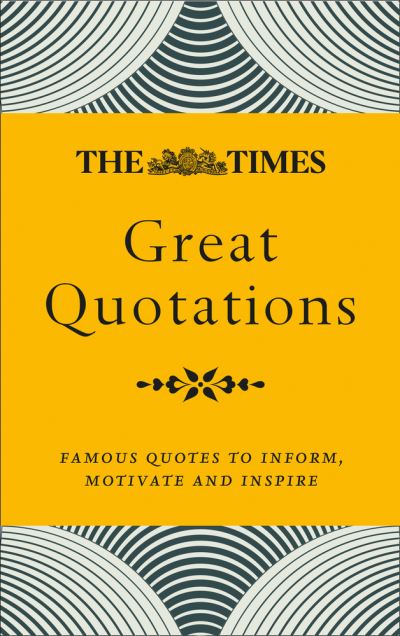 THE TIMES

Great Quotations

FAMOUS QUOTES TO INFORM, MOTIVATE AND INSPIRE